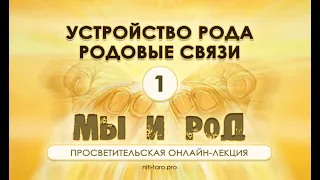 УСТРОЙСТВО РОДА
РОДОВЫЕ СВЯЗИ

1

МЫ И РОД

ПРОСВЕТИТЕЛЬСКАЯ ОНЛАЙН-ЛЕКЦИЯ

niti-taro.pro